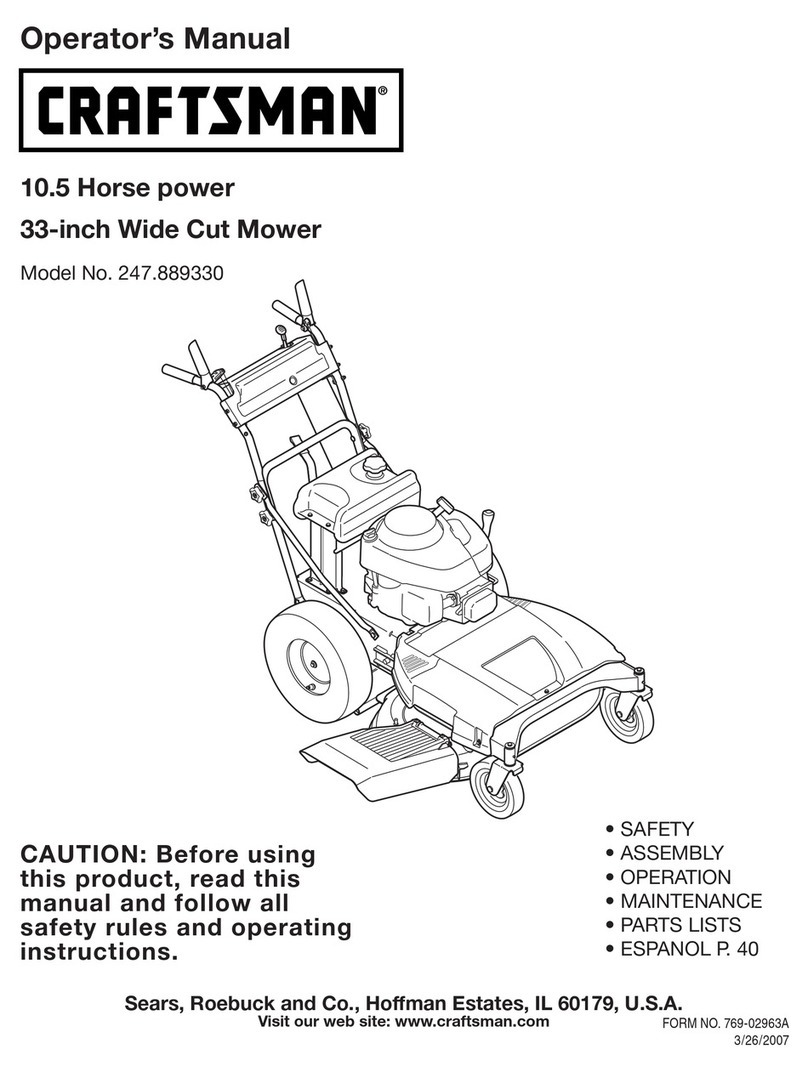 Operator's Manual

CRAFTSMAN®

10.5 Horse power

33-inch Wide Cut Mower

Model No. 247.889330

CAUTION: Before using this product, read this manual and follow all safety rules and operating instructions.

• SAFETY
• ASSEMBLY
• OPERATION
• MAINTENANCE
• PARTS LISTS
• ESPANOL P. 40

Sears, Roebuck and Co., Hoffman Estates, IL 60179, U.S.A.
Visit our web site: www.craftsman.com

FORM NO. 769-02963A
3/26/2007